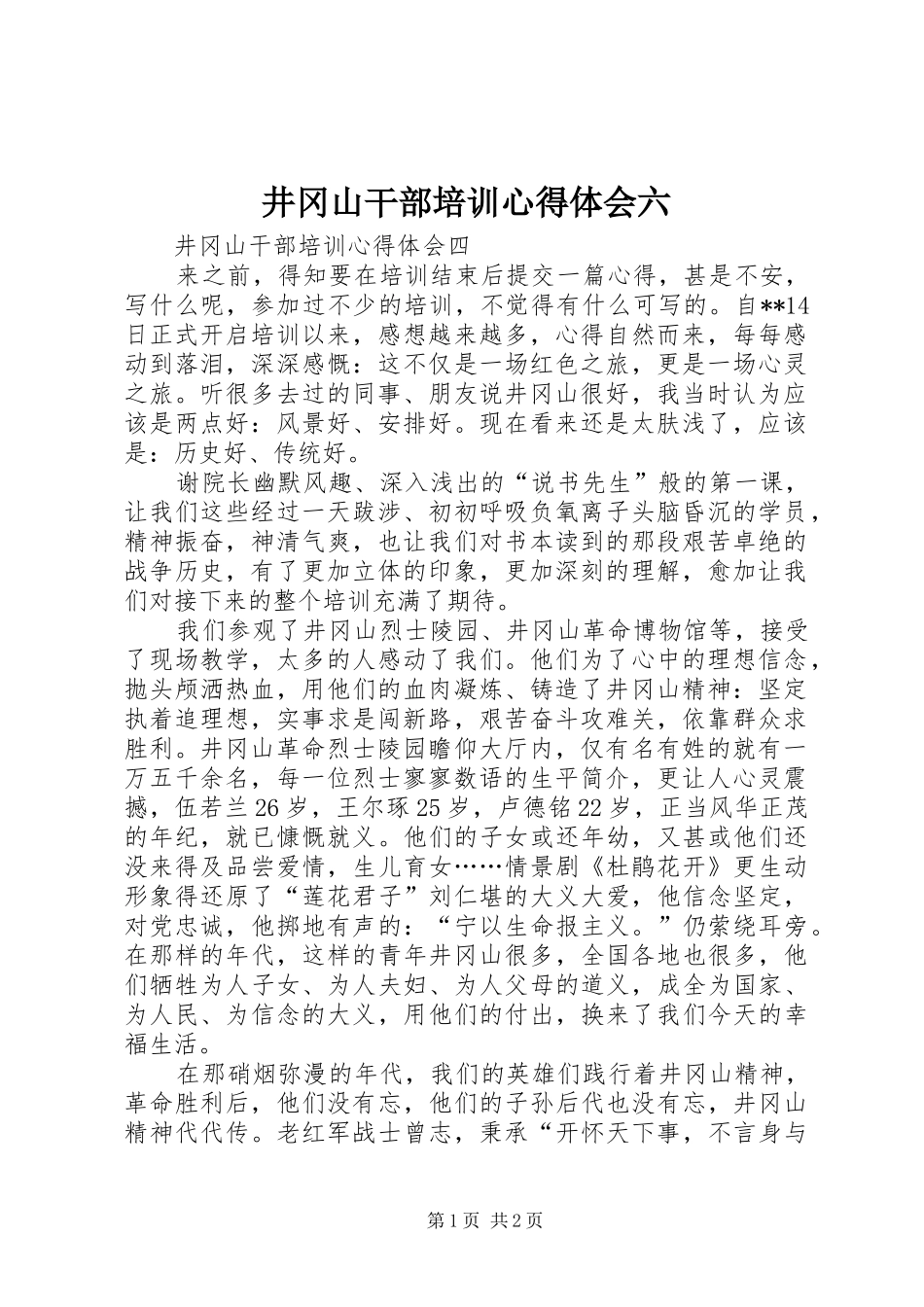 井冈山干部培训心得体会六

井冈山干部培训心得体会四

来之前，得知要在培训结束后提交一篇心得，甚是不安，写什么呢，参加过不少的培训，不觉得有什么可写的。自**14日正式开启培训以来，感想越来越多，心得自然而来，每每感动到落泪，深深感慨：这不仅是一场红色之旅，更是一场心灵之旅。听很多去过的同事、朋友说井冈山很好，我当时认为应该是两点好：风景好、安排好。现在看来还是太肤浅了，应该是：历史好、传统好。

谢院长幽默风趣、深入浅出的“说书先生”般的第一课，让我们这些经过一天跋涉、初初呼吸负氧离子头脑昏沉的学员，精神振奋，神清气爽，也让我们对书本读到的那段艰苦卓绝的战争历史，有了更加立体的印象，更加深刻的理解，愈加让我们对接下来的整个培训充满了期待。

我们参观了井冈山烈士陵园、井冈山革命博物馆等，接受了现场教学，太多的人感动了我们。他们为了心中的理想信念，抛头颅洒热血，用他们的血肉凝炼、铸造了井冈山精神：坚定执着追理想，实事求是闯新路，艰苦奋斗攻难关，依靠群众求胜利。井冈山革命烈士陵园瞻仰大厅内，仅有名有姓的就有一万五千余名，每一位烈士寥寥数语的生平简介，更让人心灵震撼，伍若兰26岁，王尔琢25岁，卢德铭22岁，正当风华正茂的年纪，就已慷慨就义。他们的子女或还年幼，又甚或他们还没来得及品尝爱情，生儿育女……情景剧《杜鹃花开》更生动形象得还原了“莲花君子”刘仁堪的大义大爱，他信念坚定，对党忠诚，他掷地有声的：“宁以生命报主义。”仍萦绕耳旁。在那样的年代，这样的青年井冈山很多，全国各地也很多，他们牺牲为人子女、为人夫妇、为人父母的道义，成全为国家、为人民、为信念的大义，用他们的付出，换来了我们今天的幸福生活。

在那硝烟弥漫的年代，我们的英雄们践行着井冈山精神，革命胜利后，他们没有忘，他们的子孙后代也没有忘，井冈山精神代代传。老红军战士曾志，秉承“开怀天下事，不言身与

第1页 共2页